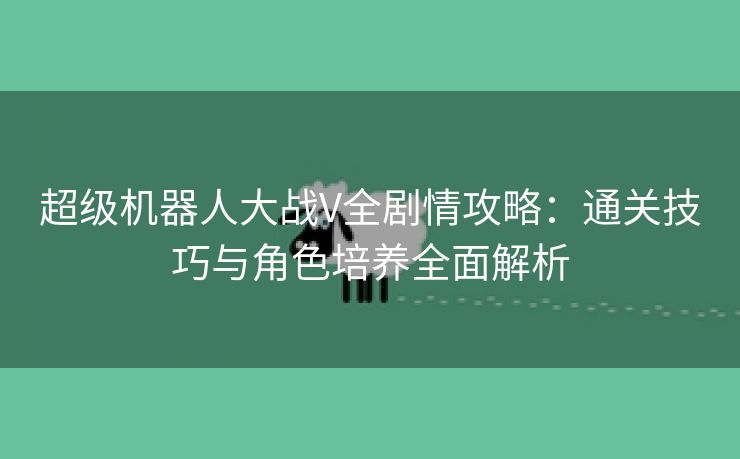 超级机器人大战V全剧情攻略：通关技巧与角色培养全面解析